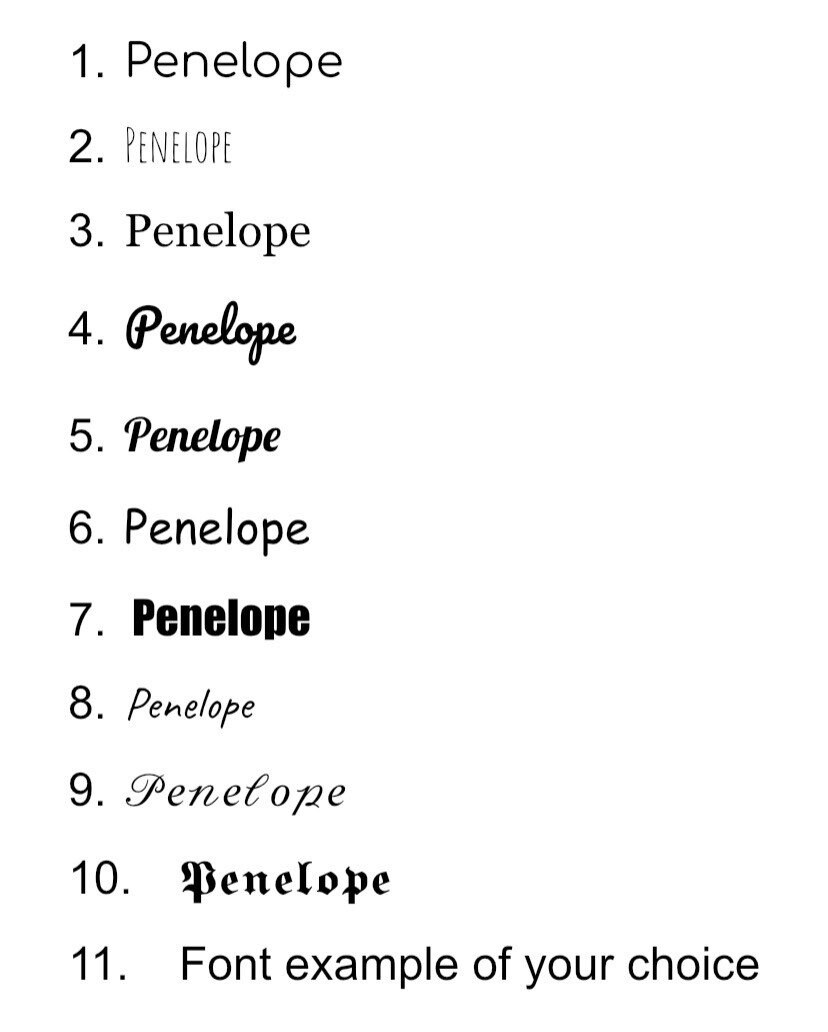 1. Penelope

2. PENELOPE

3. Penelope

4. Penelope

5. Penelope

6. Penelope

7. Penelope

8. Penelope

9. Penelope

10. Penelope

11. Font example of your choice